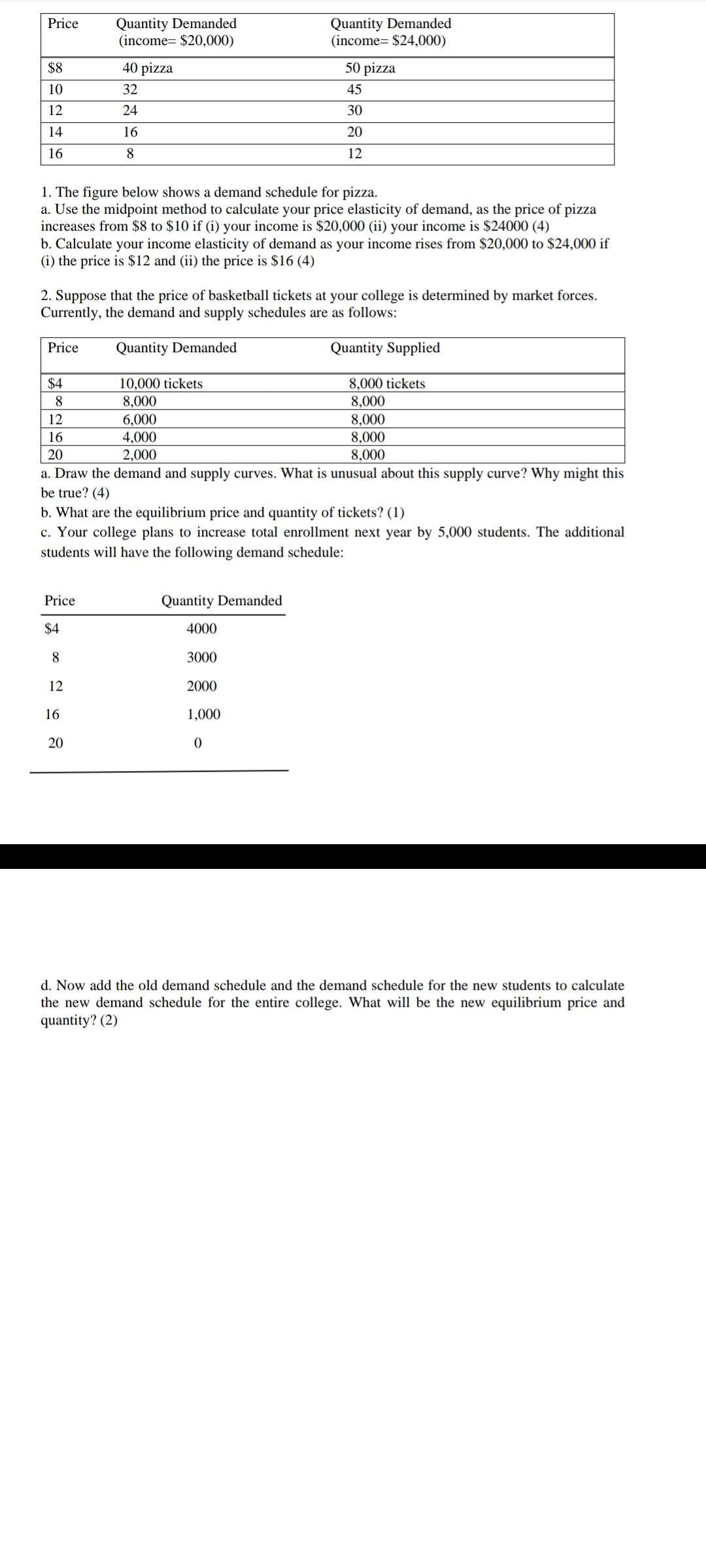 | Price | Quantity Demanded (income= \$20,000) | Quantity Demanded (income= \$24,000) |
|---|---|---|
| \$8 | 40 pizza | 50 pizza |
| 10 | 32 | 45 |
| 12 | 24 | 30 |
| 14 | 16 | 20 |
| 16 | 8 | 12 |

1. The figure below shows a demand schedule for pizza.
a. Use the midpoint method to calculate your price elasticity of demand, as the price of pizza increases from \$8 to \$10 if (i) your income is \$20,000 (ii) your income is \$24000 (4)
b. Calculate your income elasticity of demand as your income rises from \$20,000 to \$24,000 if (i) the price is \$12 and (ii) the price is \$16 (4)

2. Suppose that the price of basketball tickets at your college is determined by market forces. Currently, the demand and supply schedules are as follows:

| Price | Quantity Demanded | Quantity Supplied |
|---|---|---|
| \$4 | 10,000 tickets | 8,000 tickets |
| 8 | 8,000 | 8,000 |
| 12 | 6,000 | 8,000 |
| 16 | 4,000 | 8,000 |
| 20 | 2,000 | 8,000 |

a. Draw the demand and supply curves. What is unusual about this supply curve? Why might this be true? (4)
b. What are the equilibrium price and quantity of tickets? (1)
c. Your college plans to increase total enrollment next year by 5,000 students. The additional students will have the following demand schedule:

| Price | Quantity Demanded |
|---|---|
| \$4 | 4000 |
| 8 | 3000 |
| 12 | 2000 |
| 16 | 1,000 |
| 20 | 0 |

d. Now add the old demand schedule and the demand schedule for the new students to calculate the new demand schedule for the entire college. What will be the new equilibrium price and quantity? (2)